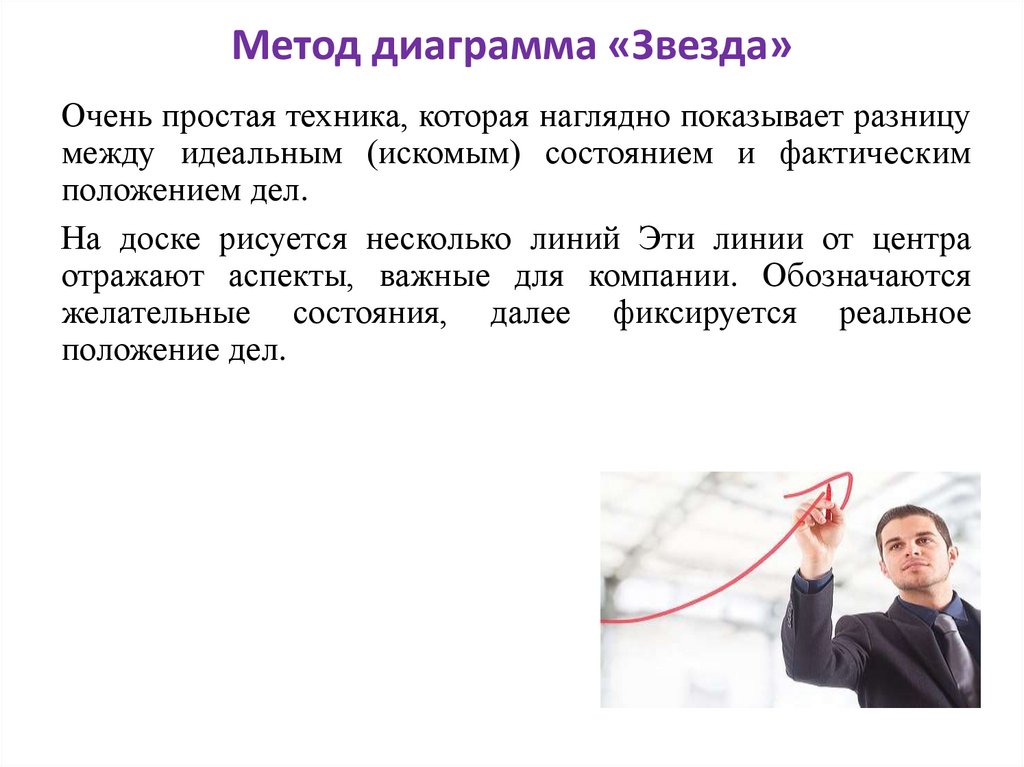 Метод диаграмма «Звезда»

Очень простая техника, которая наглядно показывает разницу между идеальным (искомым) состоянием и фактическим положением дел.

На доске рисуется несколько линий Эти линии от центра отражают аспекты, важные для компании. Обозначаются желательные состояния, далее фиксируется реальное положение дел.